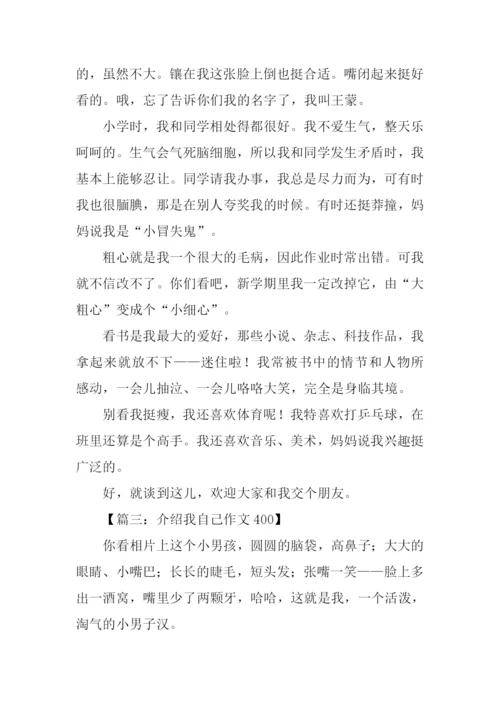 的，虽然不大。镶在我这张脸上倒也挺合适。嘴闭起来挺好看的。哦，忘了告诉你们我的名字了，我叫王蒙。

小学时，我和同学相处得都很好。我不爱生气，整天乐呵呵的。生气会气死脑细胞，所以我和同学发生矛盾时，我基本上能够忍让。同学请我办事，我总是尽力而为，可有时我也很腼腆，那是在别人夸奖我的时候。有时还挺莽撞，妈妈说我是“小冒失鬼”。

粗心就是我一个很大的毛病，因此作业时常出错。可我就不信改不了。你们看吧，新学期里我一定改掉它，由“大粗心”变成个“小细心”。

看书是我最大的爱好，那些小说、杂志、科技作品，我拿起来就放不下——迷住啦！我常被书中的情节和人物所感动，一会儿抽泣、一会儿咯咯大笑，完全是身临其境。

别看我挺瘦，我还喜欢体育呢！我特喜欢打乒乓球，在班里还算是个高手。我还喜欢音乐、美术，妈妈说我兴趣挺广泛的。

好，就谈到这儿，欢迎大家和我交个朋友。

【篇三：介绍我自己作文 400】

你看相片上这个小男孩，圆圆的脑袋，高鼻子；大大的眼睛、小嘴巴；长长的睫毛，短头发；张嘴一笑——脸上多出一酒窝，嘴里少了两颗牙，哈哈，这就是我，一个活泼，淘气的小男子汉。